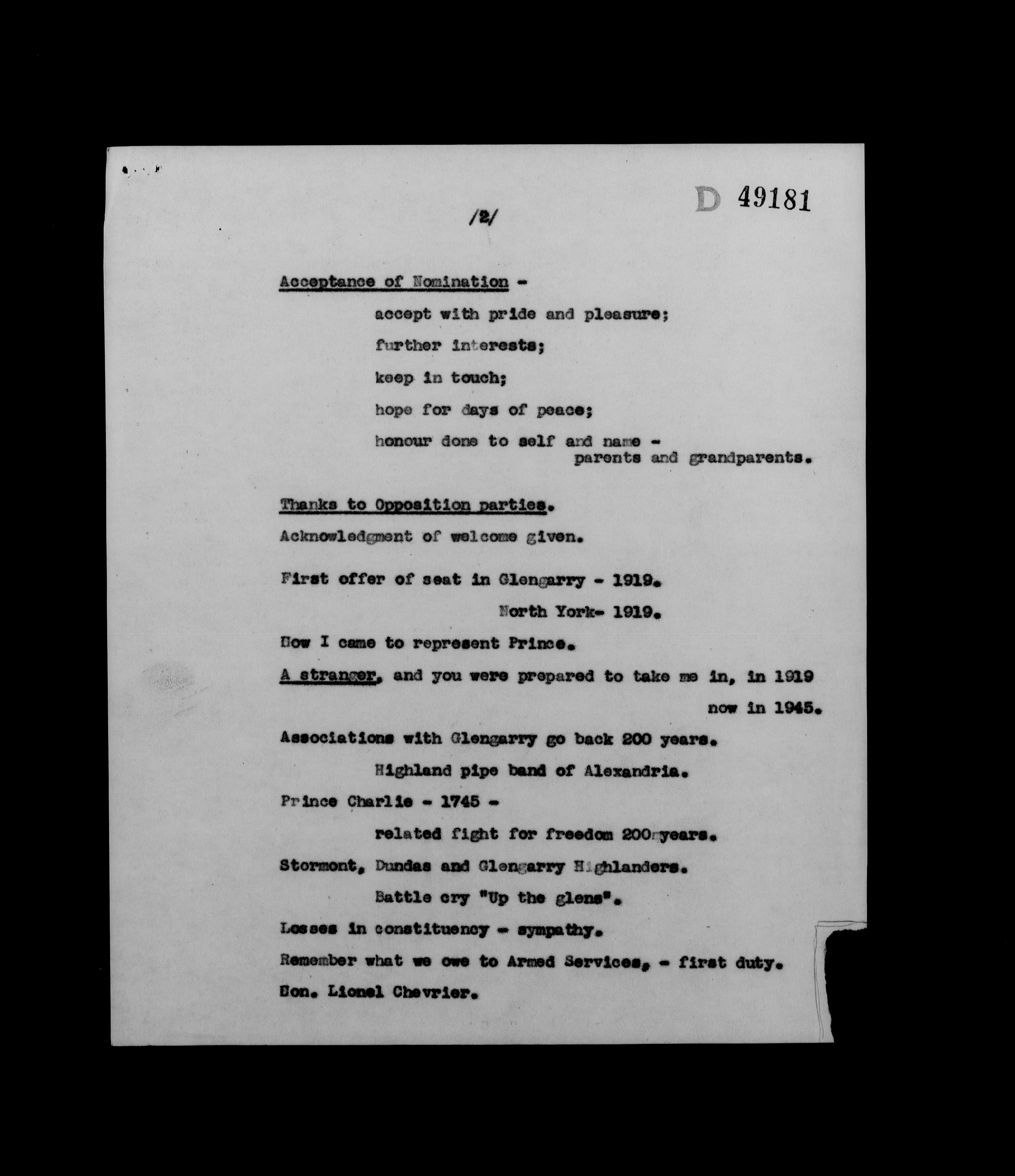 D 49181

/2/

Acceptance of Nomination -

accept with pride and pleasure;

further interests;

keep in touch;

hope for days of peace;

honour done to self and name - parents and grandparents.

Thanks to Opposition parties.

Acknowledgment of welcome given.

First offer of seat in Glengarry - 1919.

North York- 1919.

How I came to represent Prince.

A stranger, and you were prepared to take me in, in 1919 now in 1945.

Associations with Glengarry go back 200 years.

Highland pipe band of Alexandria.

Prince Charlie - 1745 -

related fight for freedom 200 years.

Stormont, Dundas and Glengarry Highlanders.

Battle cry "Up the glens".

Losses in constituency - sympathy.

Remember what we owe to Armed Services, - first duty.

Hon. Lionel Chevrier.